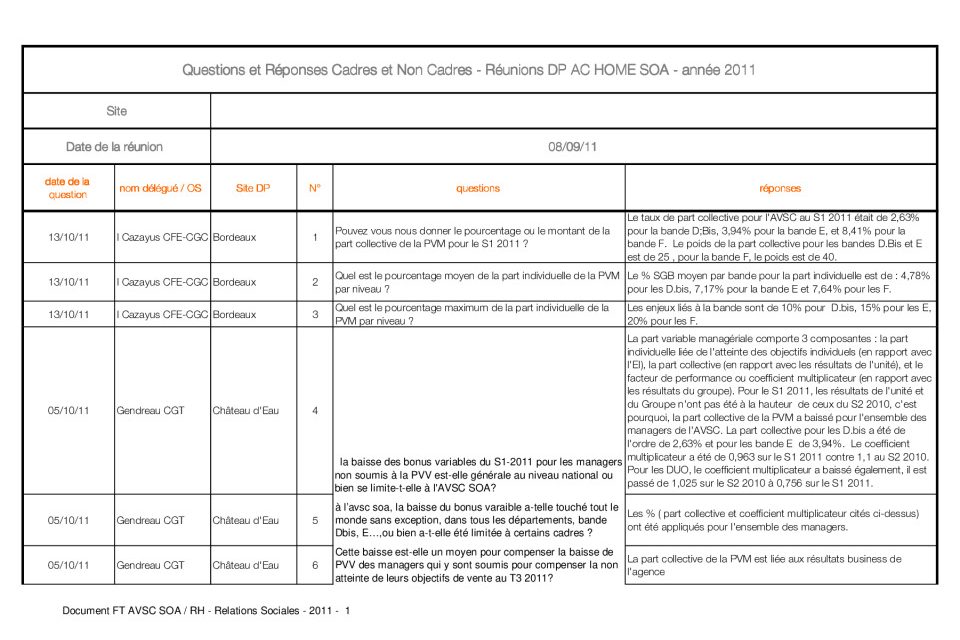 Questions et Réponses Cadres et Non Cadres - Réunions DP AC HOME SOA - année 2011

| Site | |
|---|---|
| Date de la réunion | 08/09/11 |

| date de la question | nom délégué / OS | Site DP | N° | questions | réponses |
|---|---|---|---|---|---|
| 13/10/11 | I Cazayus CFE-CGC | Bordeaux | 1 | Pouvez vous nous donner le pourcentage ou le montant de la part collective de la PVM pour le S1 2011 ? | Le taux de part collective pour l'AVSC au S1 2011 était de 2,63% pour la bande D;Bis, 3,94% pour la bande E, et 8,41% pour la bande F. Le poids de la part collective pour les bandes D.Bis et E est de 25 , pour la bande F, le poids est de 40. |
| 13/10/11 | I Cazayus CFE-CGC | Bordeaux | 2 | Quel est le pourcentage moyen de la part individuelle de la PVM par niveau ? | Le % SGB moyen par bande pour la part individuelle est de : 4,78% pour les D.bis, 7,17% pour la bande E et 7,64% pour les F. |
| 13/10/11 | I Cazayus CFE-CGC | Bordeaux | 3 | Quel est le pourcentage maximum de la part individuelle de la PVM par niveau ? | Les enjeux liés à la bande sont de 10% pour D.bis, 15% pour les E, 20% pour les F. |
| 05/10/11 | Gendreau CGT | Château d'Eau | 4 | la baisse des bonus variables du S1-2011 pour les managers non soumis à la PVV est-elle générale au niveau national ou bien se limite-t-elle à l'AVSC SOA? | La part variable managériale comporte 3 composantes : la part individuelle liée de l'atteinte des objectifs individuels (en rapport avec l'EI), la part collective (en rapport avec les résultats de l'unité), et le facteur de performance ou coefficient multiplicateur (en rapport avec les résultats du groupe). Pour le S1 2011, les résultats de l'unité et du Groupe n'ont pas été à la hauteur de ceux du S2 2010, c'est pourquoi, la part collective de la PVM a baissé pour l'ensemble des managers de l'AVSC. La part collective pour les D.bis a été de l'ordre de 2,63% et pour les bande E de 3,94%. Le coefficient multiplicateur a été de 0,963 sur le S1 2011 contre 1,1 au S2 2010. Pour les DUO, le coefficient multiplicateur a baissé également, il est passé de 1,025 sur le S2 2010 à 0,756 sur le S1 2011. |
| 05/10/11 | Gendreau CGT | Château d'Eau | 5 | à l'avsc soa, la baisse du bonus varaible a-telle touché tout le monde sans exception, dans tous les départements, bande Dbis, E...,ou bien a-t-elle été limitée à certains cadres ? | Les % ( part collective et coefficient multiplicateur cités ci-dessus) ont été appliqués pour l'ensemble des managers. |
| 05/10/11 | Gendreau CGT | Château d'Eau | 6 | Cette baisse est-elle un moyen pour compenser la baisse de PVV des managers qui y sont soumis pour compenser la non atteinte de leurs objectifs de vente au T3 2011? | La part collective de la PVM est liée aux résultats business de l'agence |

Document FT AVSC SOA / RH - Relations Sociales - 2011 - 1